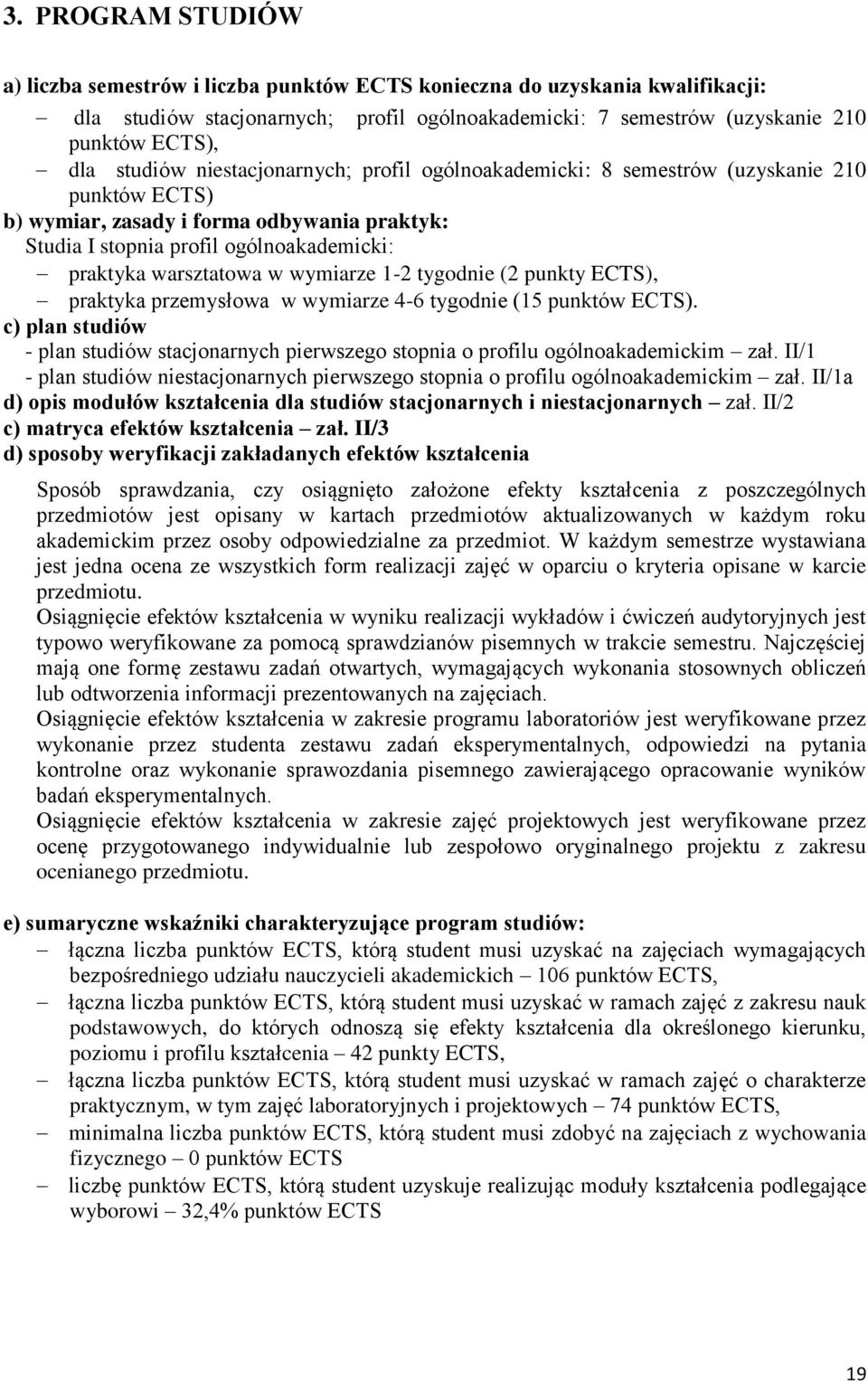 3. PROGRAM STUDIÓW

a) liczba semestrów i liczba punktów ECTS konieczna do uzyskania kwalifikacji:

– dla studiów stacjonarnych; profil ogólnoakademicki: 7 semestrów (uzyskanie 210 punktów ECTS),
– dla studiów niestacjonarnych; profil ogólnoakademicki: 8 semestrów (uzyskanie 210 punktów ECTS)

b) wymiar, zasady i forma odbywania praktyk:
Studia I stopnia profil ogólnoakademicki:
– praktyka warsztatowa w wymiarze 1-2 tygodnie (2 punkty ECTS),
– praktyka przemysłowa w wymiarze 4-6 tygodnie (15 punktów ECTS).

c) plan studiów
- plan studiów stacjonarnych pierwszego stopnia o profilu ogólnoakademickim – zał. II/1
- plan studiów niestacjonarnych pierwszego stopnia o profilu ogólnoakademickim – zał. II/1a

d) opis modułów kształcenia dla studiów stacjonarnych i niestacjonarnych – zał. II/2

c) matryca efektów kształcenia – zał. II/3

d) sposoby weryfikacji zakładanych efektów kształcenia

Sposób sprawdzania, czy osiągnięto założone efekty kształcenia z poszczególnych przedmiotów jest opisany w kartach przedmiotów aktualizowanych w każdym roku akademickim przez osoby odpowiedzialne za przedmiot. W każdym semestrze wystawiana jest jedna ocena ze wszystkich form realizacji zajęć w oparciu o kryteria opisane w karcie przedmiotu.
Osiągnięcie efektów kształcenia w wyniku realizacji wykładów i ćwiczeń audytoryjnych jest typowo weryfikowane za pomocą sprawdzianów pisemnych w trakcie semestru. Najczęściej mają one formę zestawu zadań otwartych, wymagających wykonania stosownych obliczeń lub odtworzenia informacji prezentowanych na zajęciach.
Osiągnięcie efektów kształcenia w zakresie programu laboratoriów jest weryfikowane przez wykonanie przez studenta zestawu zadań eksperymentalnych, odpowiedzi na pytania kontrolne oraz wykonanie sprawozdania pisemnego zawierającego opracowanie wyników badań eksperymentalnych.
Osiągnięcie efektów kształcenia w zakresie zajęć projektowych jest weryfikowane przez ocenę przygotowanego indywidualnie lub zespołowo oryginalnego projektu z zakresu ocenianego przedmiotu.

e) sumaryczne wskaźniki charakteryzujące program studiów:
– łączna liczba punktów ECTS, którą student musi uzyskać na zajęciach wymagających bezpośredniego udziału nauczycieli akademickich – 106 punktów ECTS,
– łączna liczba punktów ECTS, którą student musi uzyskać w ramach zajęć z zakresu nauk podstawowych, do których odnoszą się efekty kształcenia dla określonego kierunku, poziomu i profilu kształcenia – 42 punkty ECTS,
– łączna liczba punktów ECTS, którą student musi uzyskać w ramach zajęć o charakterze praktycznym, w tym zajęć laboratoryjnych i projektowych – 74 punktów ECTS,
– minimalna liczba punktów ECTS, którą student musi zdobyć na zajęciach z wychowania fizycznego – 0 punktów ECTS
– liczbę punktów ECTS, którą student uzyskuje realizując moduły kształcenia podlegające wyborowi – 32,4% punktów ECTS

19